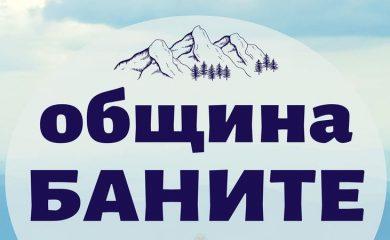 община
БАНИТЕ